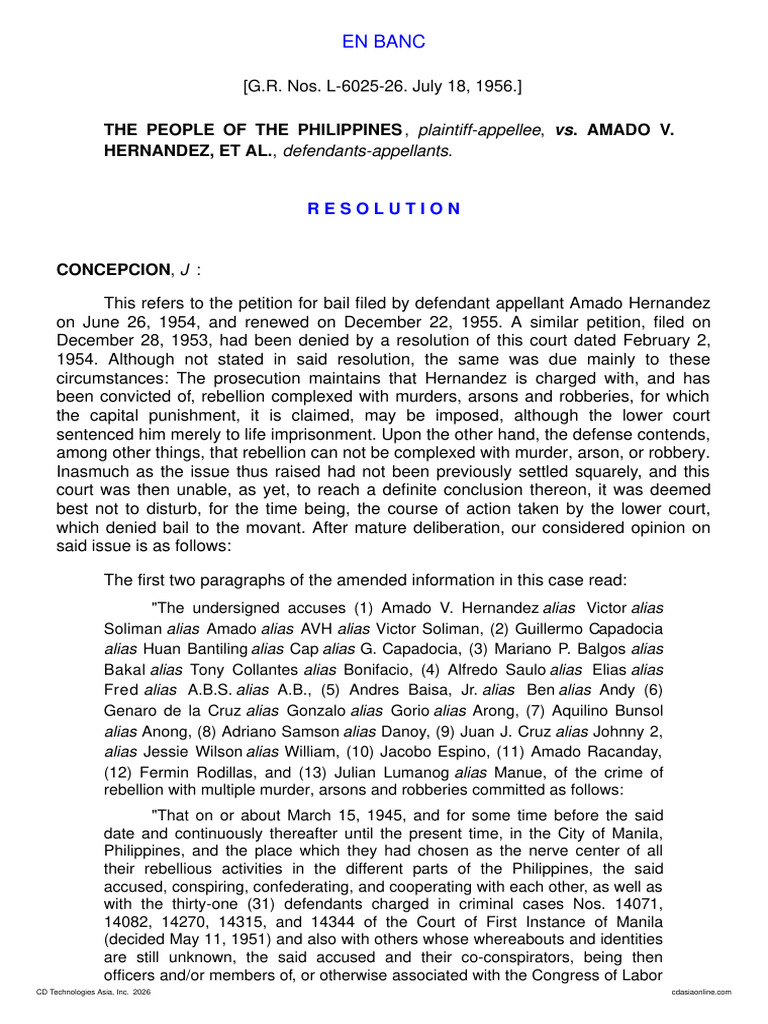 EN BANC

[G.R. Nos. L-6025-26. July 18, 1956.]

THE PEOPLE OF THE PHILIPPINES, plaintiff-appellee, vs. AMADO V. HERNANDEZ, ET AL., defendants-appellants.

R E S O L U T I O N

CONCEPCION, J :

This refers to the petition for bail filed by defendant appellant Amado Hernandez on June 26, 1954, and renewed on December 22, 1955. A similar petition, filed on December 28, 1953, had been denied by a resolution of this court dated February 2, 1954. Although not stated in said resolution, the same was due mainly to these circumstances: The prosecution maintains that Hernandez is charged with, and has been convicted of, rebellion complexed with murders, arsons and robberies, for which the capital punishment, it is claimed, may be imposed, although the lower court sentenced him merely to life imprisonment. Upon the other hand, the defense contends, among other things, that rebellion can not be complexed with murder, arson, or robbery. Inasmuch as the issue thus raised had not been previously settled squarely, and this court was then unable, as yet, to reach a definite conclusion thereon, it was deemed best not to disturb, for the time being, the course of action taken by the lower court, which denied bail to the movant. After mature deliberation, our considered opinion on said issue is as follows:

The first two paragraphs of the amended information in this case read:

"The undersigned accuses (1) Amado V. Hernandez alias Victor alias Soliman alias Amado alias AVH alias Victor Soliman, (2) Guillermo Capadocia alias Huan Bantiling alias Cap alias G. Capadocia, (3) Mariano P. Balgos alias Bakal alias Tony Collantes alias Bonifacio, (4) Alfredo Saulo alias Elias alias Fred alias A.B.S. alias A.B., (5) Andres Baisa, Jr. alias Ben alias Andy (6) Genaro de la Cruz alias Gonzalo alias Gorio alias Arong, (7) Aquilino Bunsol alias Anong, (8) Adriano Samson alias Danoy, (9) Juan J. Cruz alias Johnny 2, alias Jessie Wilson alias William, (10) Jacobo Espino, (11) Amado Racanday, (12) Fermin Rodillas, and (13) Julian Lumanog alias Manue, of the crime of rebellion with multiple murder, arsons and robberies committed as follows:

"That on or about March 15, 1945, and for some time before the said date and continuously thereafter until the present time, in the City of Manila, Philippines, and the place which they had chosen as the nerve center of all their rebellious activities in the different parts of the Philippines, the said accused, conspiring, confederating, and cooperating with each other, as well as with the thirty-one (31) defendants charged in criminal cases Nos. 14071, 14082, 14270, 14315, and 14344 of the Court of First Instance of Manila (decided May 11, 1951) and also with others whose whereabouts and identities are still unknown, the said accused and their co-conspirators, being then officers and/or members of, or otherwise associated with the Congress of Labor

CD Technologies Asia, Inc. 2026

cdasiaonline.com